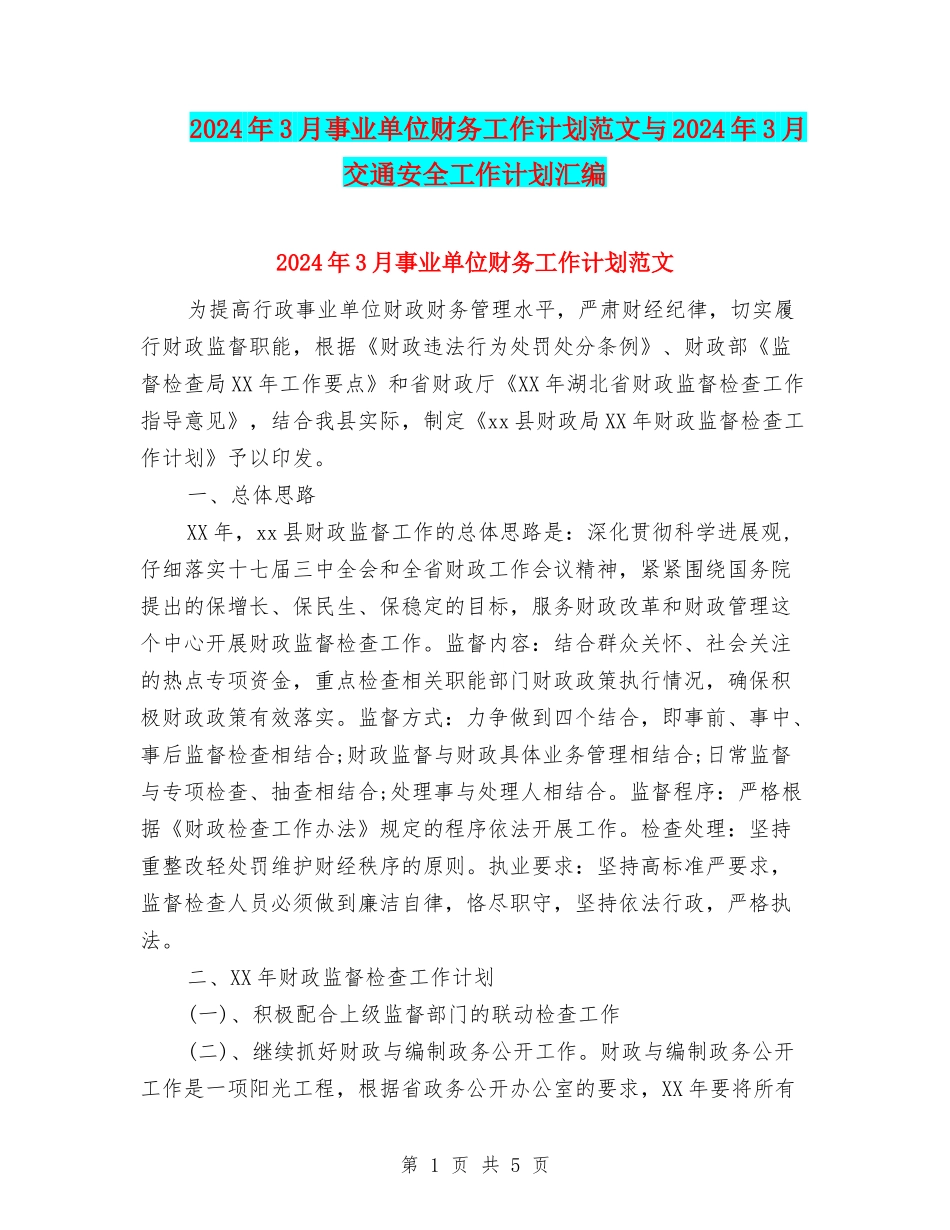 2024年3月事业单位财务工作计划范文与2024年3月交通安全工作计划汇编

2024年3月事业单位财务工作计划范文

为提高行政事业单位财政财务管理水平，严肃财经纪律，切实履行财政监督职能，根据《财政违法行为处罚处分条例》、财政部《监督检查局XX年工作要点》和省财政厅《XX年湖北省财政监督检查工作指导意见》，结合我县实际，制定《xx县财政局XX年财政监督检查工作计划》予以印发。

一、总体思路

XX年，xx县财政监督工作的总体思路是：深化贯彻科学进展观，仔细落实十七届三中全会和全省财政工作会议精神，紧紧围绕国务院提出的保增长、保民生、保稳定的目标，服务财政改革和财政管理这个中心开展财政监督检查工作。监督内容：结合群众关怀、社会关注的热点专项资金，重点检查相关职能部门财政政策执行情况，确保积极财政政策有效落实。监督方式：力争做到四个结合，即事前、事中、事后监督检查相结合;财政监督与财政具体业务管理相结合;日常监督与专项检查、抽查相结合;处理事与处理人相结合。监督程序：严格根据《财政检查工作办法》规定的程序依法开展工作。检查处理：坚持重整改轻处罚维护财经秩序的原则。执业要求：坚持高标准严要求，监督检查人员必须做到廉洁自律，恪尽职守，坚持依法行政，严格执法。

二、XX年财政监督检查工作计划

(一)、积极配合上级监督部门的联动检查工作

(二)、继续抓好财政与编制政务公开工作。财政与编制政务公开工作是一项阳光工程，根据省政务公开办公室的要求，XX年要将所有

第 1 页 共 5 页